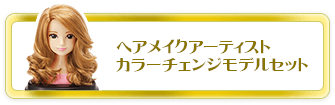 ヘアメイクアーティスト
カラーチェンジモデルセット